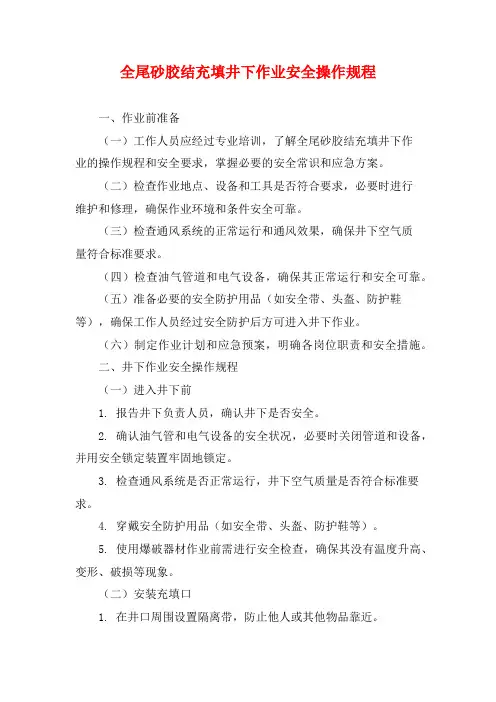 全尾砂胶结充填井下作业安全操作规程

一、作业前准备

（一）工作人员应经过专业培训，了解全尾砂胶结充填井下作业的操作规程和安全要求，掌握必要的安全常识和应急方案。

（二）检查作业地点、设备和工具是否符合要求，必要时进行维护和修理，确保作业环境和条件安全可靠。

（三）检查通风系统的正常运行和通风效果，确保井下空气质量符合标准要求。

（四）检查油气管道和电气设备，确保其正常运行和安全可靠。

（五）准备必要的安全防护用品（如安全带、头盔、防护鞋等），确保工作人员经过安全防护后方可进入井下作业。

（六）制定作业计划和应急预案，明确各岗位职责和安全措施。

二、井下作业安全操作规程

（一）进入井下前

1. 报告井下负责人员，确认井下是否安全。

2. 确认油气管和电气设备的安全状况，必要时关闭管道和设备，并用安全锁定装置牢固地锁定。

3. 检查通风系统是否正常运行，井下空气质量是否符合标准要求。

4. 穿戴安全防护用品（如安全带、头盔、防护鞋等）。

5. 使用爆破器材作业前需进行安全检查，确保其没有温度升高、变形、破损等现象。

（二）安装充填口

1. 在井口周围设置隔离带，防止他人或其他物品靠近。